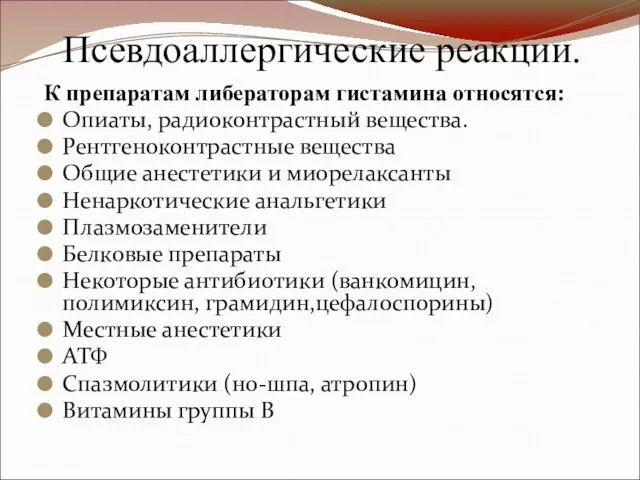 Псевдоаллергические реакции.

К препаратам либераторам гистамина относятся:

Опиаты, радиоконтрастный вещества.
Рентгеноконтрастные вещества
Общие анестетики и миорелаксанты
Ненаркотические анальгетики
Плазмозаменители
Белковые препараты
Некоторые антибиотики (ванкомицин, полимиксин, грамидин,цефалоспорины)
Местные анестетики
АТФ
Спазмолитики (но-шпа, атропин)
Витамины группы В